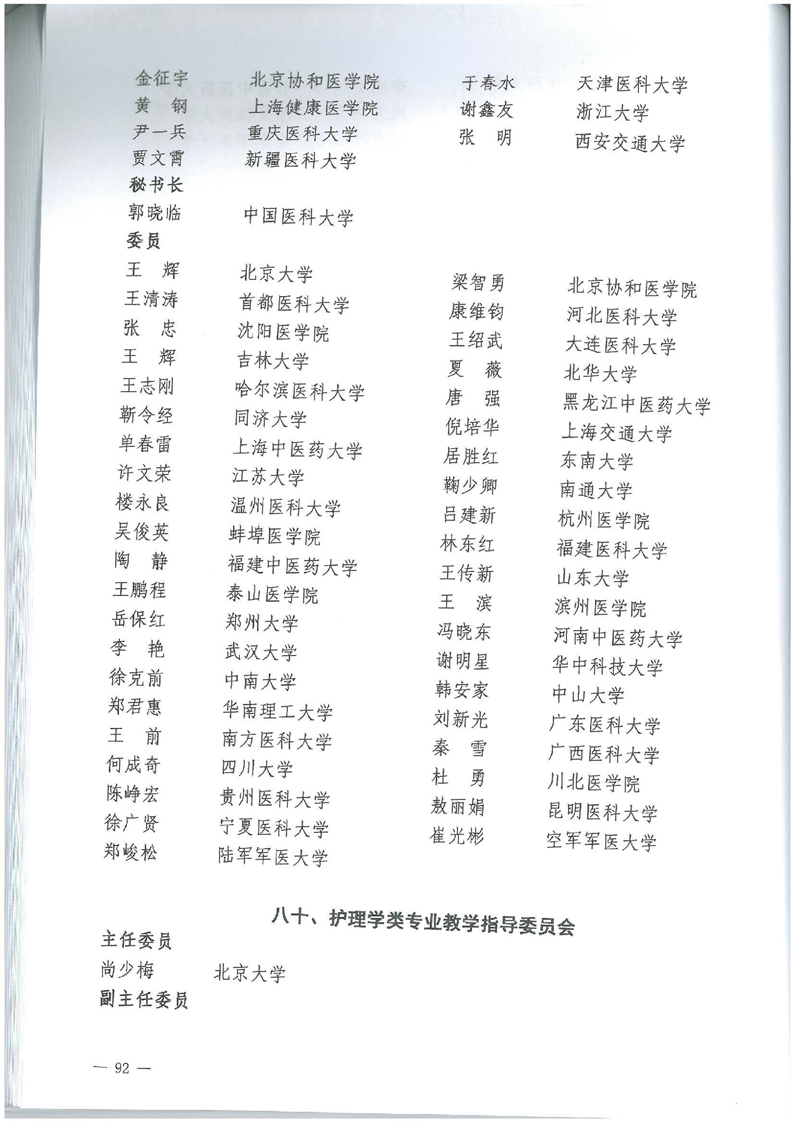 金征宇　北京协和医学院
黄　钢　上海健康医学院
尹一兵　重庆医科大学
贾文霄　新疆医科大学

于春水　天津医科大学
谢鑫友　浙江大学
张　明　西安交通大学

秘书长
郭晓临　中国医科大学

委员
王　辉　北京大学
王清涛　首都医科大学
张　忠　沈阳医学院
王　辉　吉林大学
王志刚　哈尔滨医科大学
靳令经　同济大学
单春雷　上海中医药大学
许文荣　江苏大学
楼永良　温州医科大学
吴俊英　蚌埠医学院
陶　静　福建中医药大学
王鹏程　泰山医学院
岳保红　郑州大学
李　艳　武汉大学
徐克前　中南大学
郑君惠　华南理工大学
王　前　南方医科大学
何成奇　四川大学
陈峥宏　贵州医科大学
徐广贤　宁夏医科大学
郑峻松　陆军军医大学

梁智勇　北京协和医学院
康维钧　河北医科大学
王绍武　大连医科大学
夏　薇　北华大学
唐　强　黑龙江中医药大学
倪培华　上海交通大学
居胜红　东南大学
鞠少卿　南通大学
吕建新　杭州医学院
林东红　福建医科大学
王传新　山东大学
王　滨　滨州医学院
冯晓东　河南中医药大学
谢明星　华中科技大学
韩安家　中山大学
刘新光　广东医科大学
秦　雪　广西医科大学
杜　勇　川北医学院
敖丽娟　昆明医科大学
崔光彬　空军军医大学

八十、护理学类专业教学指导委员会

主任委员
尚少梅　北京大学
副主任委员

— 92 —